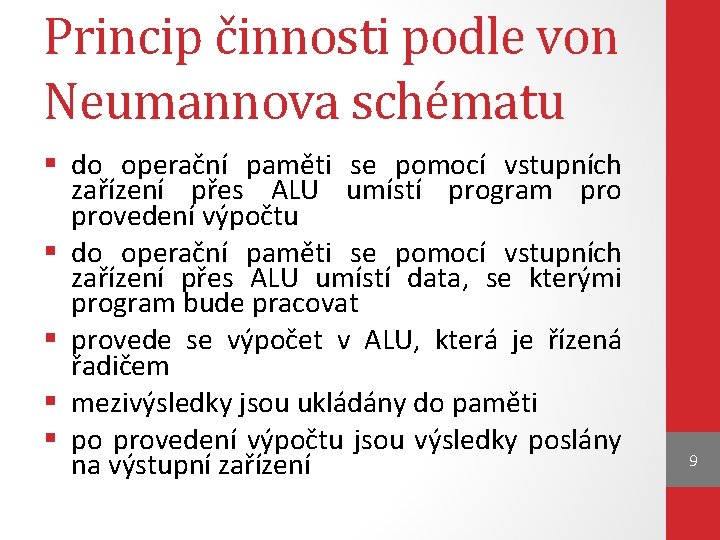 Princip činnosti podle von Neumannova schématu

▪ do operační paměti se pomocí vstupních zařízení přes ALU umístí program pro provedení výpočtu
▪ do operační paměti se pomocí vstupních zařízení přes ALU umístí data, se kterými program bude pracovat
▪ provede se výpočet v ALU, která je řízená řadičem
▪ mezivýsledky jsou ukládány do paměti
▪ po provedení výpočtu jsou výsledky poslány na výstupní zařízení

9